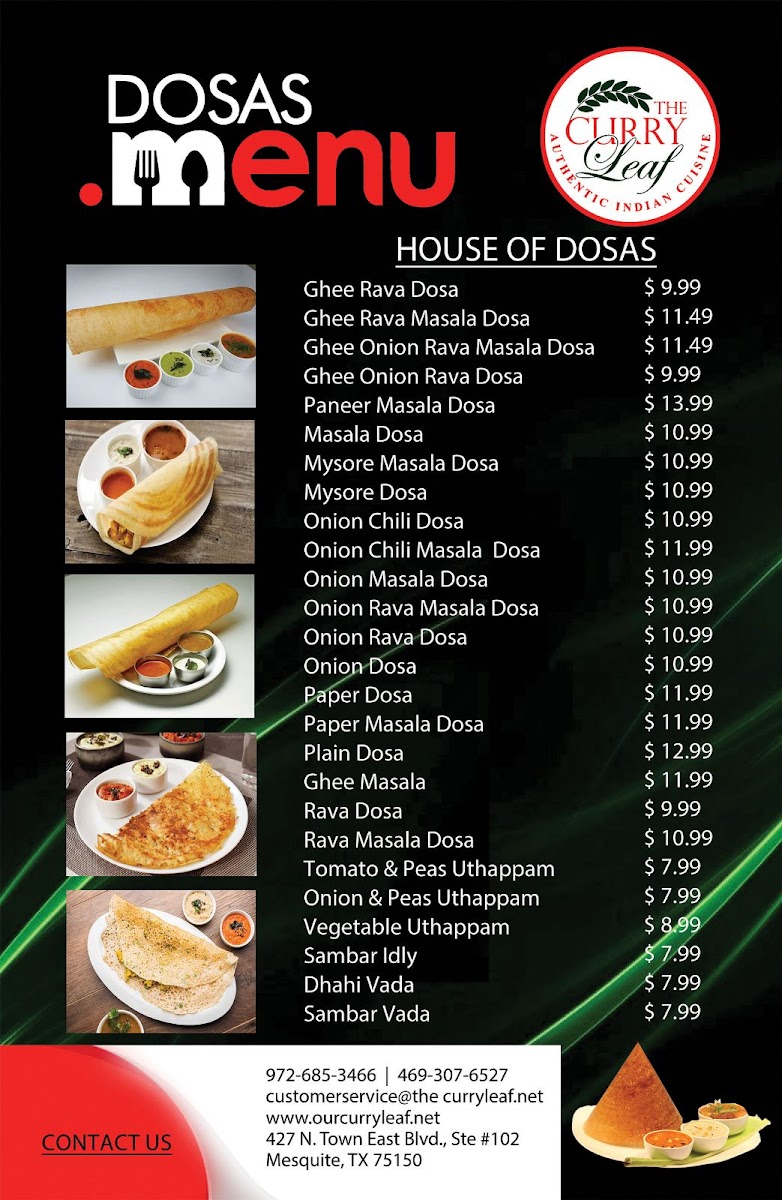 DOSAS
.menu

THE
CURRY
Leaf
AUTHENTIC INDIAN CUISINE

HOUSE OF DOSAS

Ghee Rava Dosa $ 9.99
Ghee Rava Masala Dosa $ 11.49
Ghee Onion Rava Masala Dosa $ 11.49
Ghee Onion Rava Dosa $ 9.99
Paneer Masala Dosa $ 13.99
Masala Dosa $ 10.99
Mysore Masala Dosa $ 10.99
Mysore Dosa $ 10.99
Onion Chili Dosa $ 10.99
Onion Chili Masala Dosa $ 11.99
Onion Masala Dosa $ 10.99
Onion Rava Masala Dosa $ 10.99
Onion Rava Dosa $ 10.99
Onion Dosa $ 10.99
Paper Dosa $ 11.99
Paper Masala Dosa $ 11.99
Plain Dosa $ 12.99
Ghee Masala $ 11.99
Rava Dosa $ 9.99
Rava Masala Dosa $ 10.99
Tomato & Peas Uthappam $ 7.99
Onion & Peas Uthappam $ 7.99
Vegetable Uthappam $ 8.99
Sambar Idly $ 7.99
Dhahi Vada $ 7.99
Sambar Vada $ 7.99

CONTACT US

972-685-3466 | 469-307-6527
customerservice@the curryleaf.net
www.ourcurryleaf.net
427 N. Town East Blvd., Ste #102
Mesquite, TX 75150